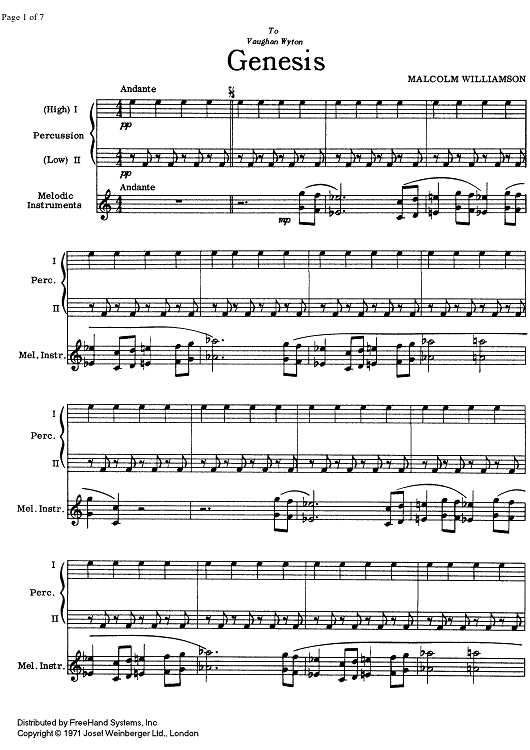 Page 1 of 7

To
Vaughan Wyton

Genesis

MALCOLM WILLIAMSON

Andante

(High) I

Percussion

(Low) II

pp

pp

Andante

Melodic Instruments

mp

I

Perc.

II

Mel. Instr.

I

Perc.

II

Mel. Instr.

I

Perc.

II

Mel. Instr.

Distributed by FreeHand Systems, Inc
Copyright © 1971 Josef Weinberger Ltd., London